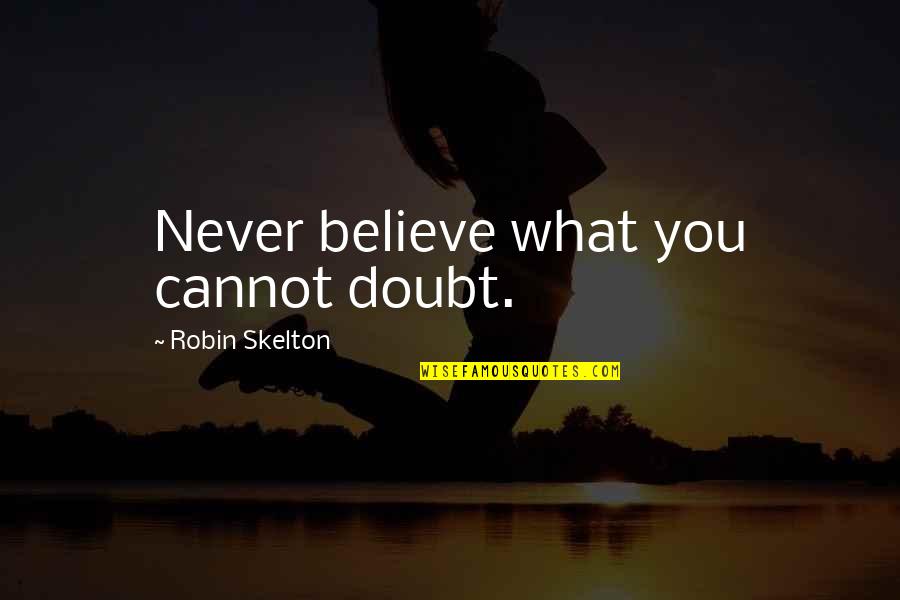 Never believe what you cannot doubt.

~ Robin Skelton

WISEFAMOUSQUOTES.COM